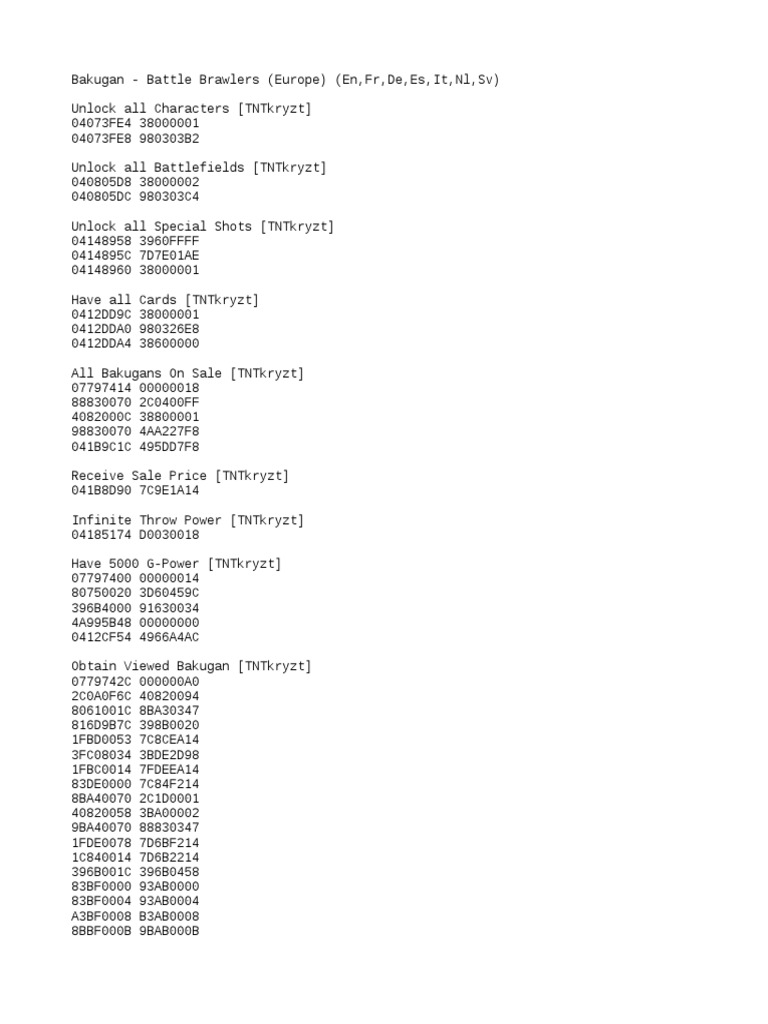 Bakugan - Battle Brawlers (Europe) (En,Fr,De,Es,It,Nl,Sv)

Unlock all Characters [TNTkryzt]
04073FE4 38000001
04073FE8 980303B2

Unlock all Battlefields [TNTkryzt]
040805D8 38000002
040805DC 980303C4

Unlock all Special Shots [TNTkryzt]
04148958 3960FFFF
0414895C 7D7E01AE
04148960 38000001

Have all Cards [TNTkryzt]
0412DD9C 38000001
0412DDA0 980326E8
0412DDA4 38600000

All Bakugans On Sale [TNTkryzt]
07797414 00000018
88830070 2C0400FF
4082000C 38800001
98830070 4AA227F8
041B9C1C 495DD7F8

Receive Sale Price [TNTkryzt]
041B8D90 7C9E1A14

Infinite Throw Power [TNTkryzt]
04185174 D0030018

Have 5000 G-Power [TNTkryzt]
07797400 00000014
80750020 3D60459C
396B4000 91630034
4A995B48 00000000
0412CF54 4966A4AC

Obtain Viewed Bakugan [TNTkryzt]
0779742C 000000A0
2C0A0F6C 40820094
8061001C 8BA30347
816D9B7C 398B0020
1FBD0053 7C8CEA14
3FC08034 3BDE2D98
1FBC0014 7FDEEA14
83DE0000 7C84F214
8BA40070 2C1D0001
40820058 3BA00002
9BA40070 88830347
1FDE0078 7D6BF214
1C840014 7D6B2214
396B001C 396B0458
83BF0000 93AB0000
83BF0004 93AB0004
A3BF0008 B3AB0008
8BBF000B 9BAB000B